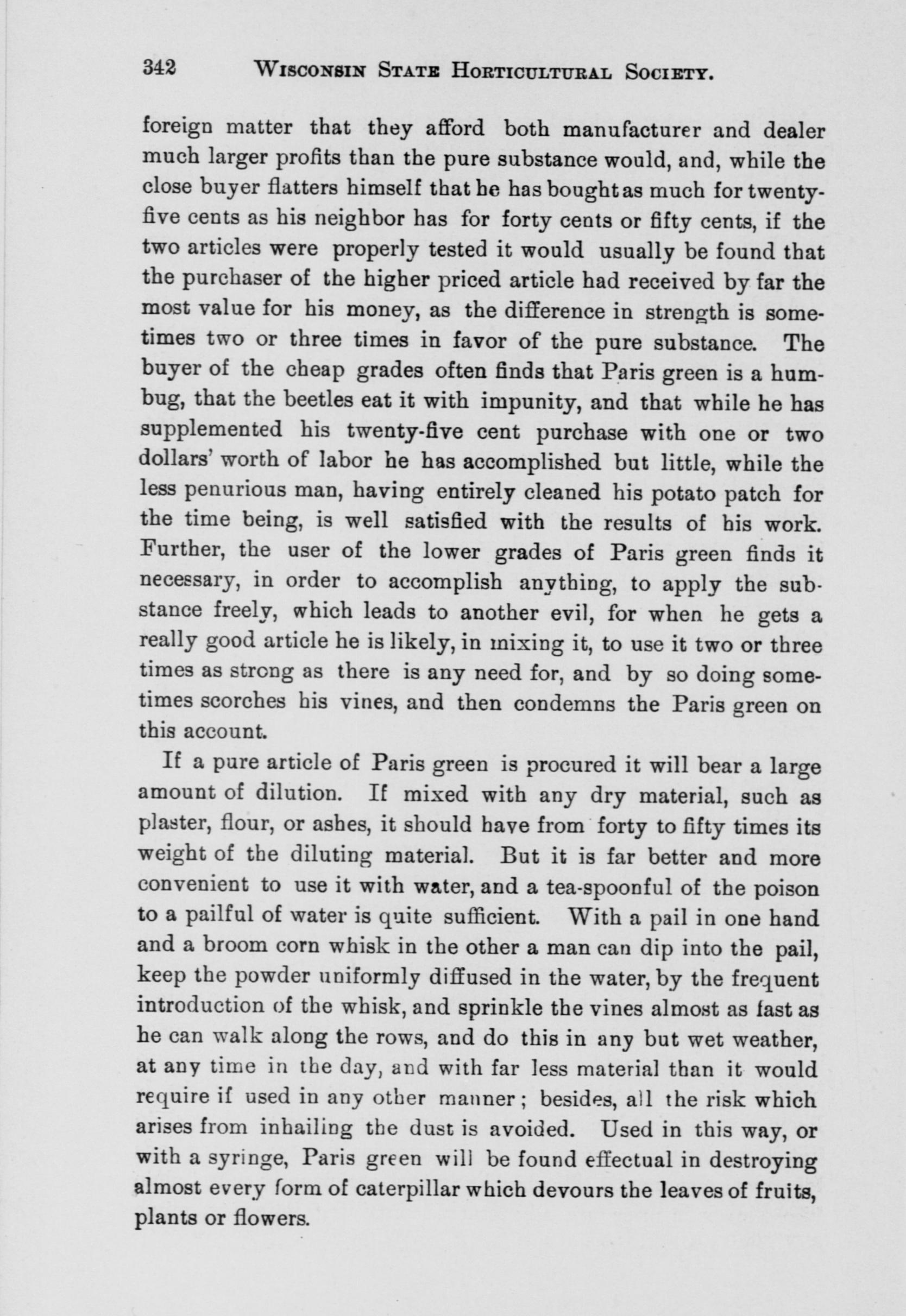 342 WISCONSIN STATE HORTICULTURAL SOCIETY.

foreign matter that they afford both manufacturer and dealer much larger profits than the pure substance would, and, while the close buyer flatters himself that he has bought as much for twenty-five cents as his neighbor has for forty cents or fifty cents, if the two articles were properly tested it would usually be found that the purchaser of the higher priced article had received by far the most value for his money, as the difference in strength is sometimes two or three times in favor of the pure substance. The buyer of the cheap grades often finds that Paris green is a humbug, that the beetles eat it with impunity, and that while he has supplemented his twenty-five cent purchase with one or two dollars' worth of labor he has accomplished but little, while the less penurious man, having entirely cleaned his potato patch for the time being, is well satisfied with the results of his work. Further, the user of the lower grades of Paris green finds it necessary, in order to accomplish anything, to apply the substance freely, which leads to another evil, for when he gets a really good article he is likely, in mixing it, to use it two or three times as strong as there is any need for, and by so doing sometimes scorches his vines, and then condemns the Paris green on this account.

If a pure article of Paris green is procured it will bear a large amount of dilution. If mixed with any dry material, such as plaster, flour, or ashes, it should have from forty to fifty times its weight of the diluting material. But it is far better and more convenient to use it with water, and a tea-spoonful of the poison to a pailful of water is quite sufficient. With a pail in one hand and a broom corn whisk in the other a man can dip into the pail, keep the powder uniformly diffused in the water, by the frequent introduction of the whisk, and sprinkle the vines almost as fast as he can walk along the rows, and do this in any but wet weather, at any time in the day, and with far less material than it would require if used in any other manner; besides, all the risk which arises from inhailing the dust is avoided. Used in this way, or with a syringe, Paris green will be found effectual in destroying almost every form of caterpillar which devours the leaves of fruits, plants or flowers.